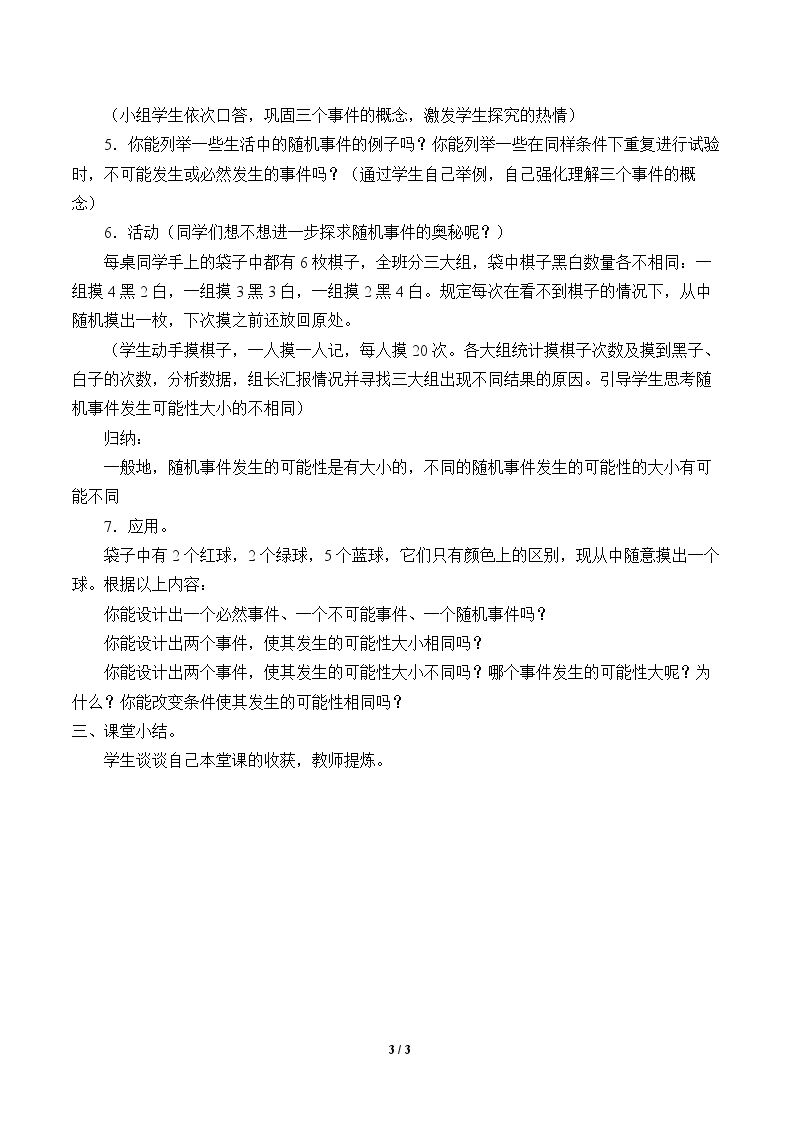 （小组学生依次口答，巩固三个事件的概念，激发学生探究的热情）

5．你能列举一些生活中的随机事件的例子吗？你能列举一些在同样条件下重复进行试验时，不可能发生或必然发生的事件吗？（通过学生自己举例，自己强化理解三个事件的概念）

6．活动（同学们想不想进一步探求随机事件的奥秘呢？）

每桌同学手上的袋子中都有6枚棋子，全班分三大组，袋中棋子黑白数量各不相同：一组摸4黑2白，一组摸3黑3白，一组摸2黑4白。规定每次在看不到棋子的情况下，从中随机摸出一枚，下次摸之前还放回原处。

（学生动手摸棋子，一人摸一人记，每人摸20次。各大组统计摸棋子次数及摸到黑子、白子的次数，分析数据，组长汇报情况并寻找三大组出现不同结果的原因。引导学生思考随机事件发生可能性大小的不相同）

归纳：

一般地，随机事件发生的可能性是有大小的，不同的随机事件发生的可能性的大小有可能不同

7．应用。

袋子中有2个红球，2个绿球，5个蓝球，它们只有颜色上的区别，现从中随意摸出一个球。根据以上内容：

你能设计出一个必然事件、一个不可能事件、一个随机事件吗？

你能设计出两个事件，使其发生的可能性大小相同吗？

你能设计出两个事件，使其发生的可能性大小不同吗？哪个事件发生的可能性大呢？为什么？你能改变条件使其发生的可能性相同吗？

三、课堂小结。

学生谈谈自己本堂课的收获，教师提炼。

3 / 3